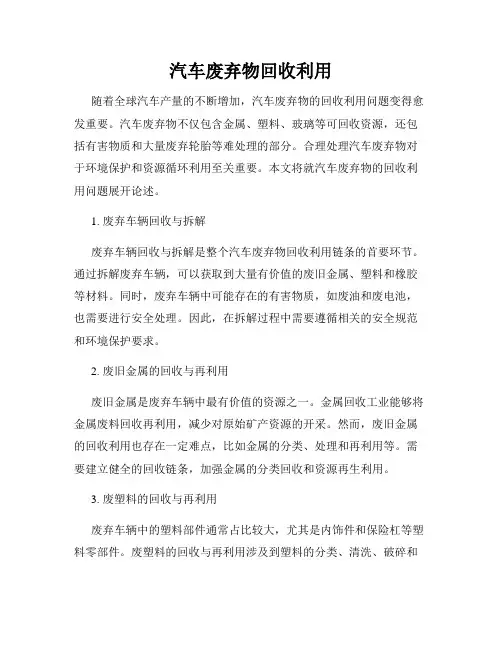 汽车废弃物回收利用

随着全球汽车产量的不断增加，汽车废弃物的回收利用问题变得愈发重要。汽车废弃物不仅包含金属、塑料、玻璃等可回收资源，还包括有害物质和大量废弃轮胎等难处理的部分。合理处理汽车废弃物对于环境保护和资源循环利用至关重要。本文将就汽车废弃物的回收利用问题展开论述。

1. 废弃车辆回收与拆解

废弃车辆回收与拆解是整个汽车废弃物回收利用链条的首要环节。通过拆解废弃车辆，可以获取到大量有价值的废旧金属、塑料和橡胶等材料。同时，废弃车辆中可能存在的有害物质，如废油和废电池，也需要进行安全处理。因此，在拆解过程中需要遵循相关的安全规范和环境保护要求。

2. 废旧金属的回收与再利用

废旧金属是废弃车辆中最有价值的资源之一。金属回收工业能够将金属废料回收再利用，减少对原始矿产资源的开采。然而，废旧金属的回收利用也存在一定难点，比如金属的分类、处理和再利用等。需要建立健全的回收链条，加强金属的分类回收和资源再生利用。

3. 废塑料的回收与再利用

废弃车辆中的塑料部件通常占比较大，尤其是内饰件和保险杠等塑料零部件。废塑料的回收与再利用涉及到塑料的分类、清洗、破碎和